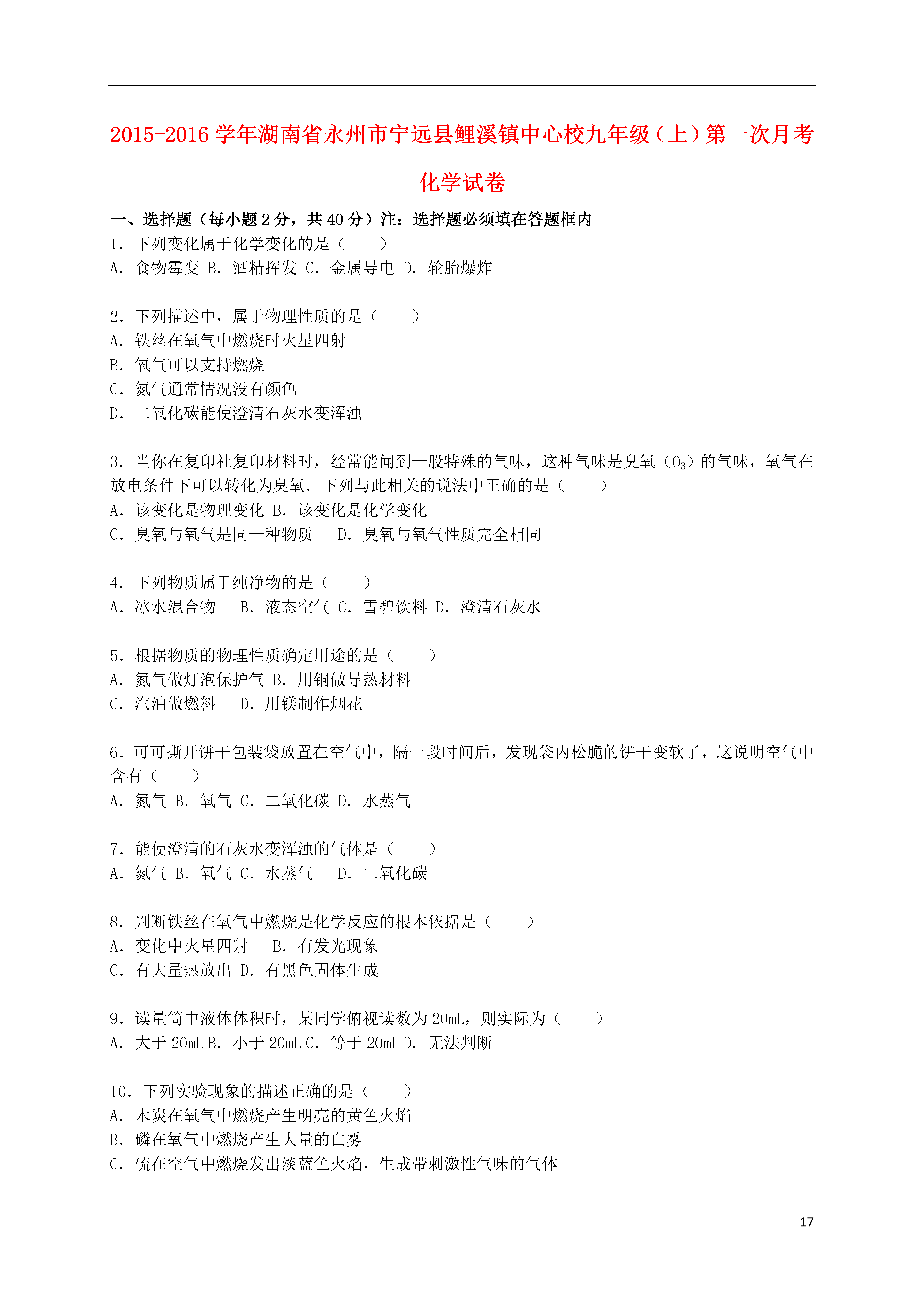 2015-2016 学年湖南省永州市宁远县鲤溪镇中心校九年级（上）第一次月考化学试卷

一、选择题（每小题 2 分，共 40 分）注：选择题必须填在答题框内

1．下列变化属于化学变化的是（　　）
A．食物霉变 B．酒精挥发 C．金属导电 D．轮胎爆炸

2．下列描述中，属于物理性质的是（　　）
A．铁丝在氧气中燃烧时火星四射
B．氧气可以支持燃烧
C．氮气通常情况没有颜色
D．二氧化碳能使澄清石灰水变浑浊

3．当你在复印社复印材料时，经常能闻到一股特殊的气味，这种气味是臭氧（$O_3$）的气味，氧气在放电条件下可以转化为臭氧．下列与此相关的说法中正确的是（　　）
A．该变化是物理变化 B．该变化是化学变化
C．臭氧与氧气是同一种物质　　D．臭氧与氧气性质完全相同

4．下列物质属于纯净物的是（　　）
A．冰水混合物　　B．液态空气 C．雪碧饮料 D．澄清石灰水

5．根据物质的物理性质确定用途的是（　　）
A．氮气做灯泡保护气 B．用铜做导热材料
C．汽油做燃料　　D．用镁制作烟花

6．可可撕开饼干包装袋放置在空气中，隔一段时间后，发现袋内松脆的饼干变软了，这说明空气中含有（　　）
A．氮气 B．氧气 C．二氧化碳 D．水蒸气

7．能使澄清的石灰水变浑浊的气体是（　　）
A．氮气 B．氧气 C．水蒸气　　D．二氧化碳

8．判断铁丝在氧气中燃烧是化学反应的根本依据是（　　）
A．变化中火星四射　　B．有发光现象
C．有大量热放出 D．有黑色固体生成

9．读量筒中液体体积时，某同学俯视读数为 20mL，则实际为（　　）
A．大于 20mL B．小于 20mL C．等于 20mL D．无法判断

10．下列实验现象的描述正确的是（　　）
A．木炭在氧气中燃烧产生明亮的黄色火焰
B．磷在氧气中燃烧产生大量的白雾
C．硫在空气中燃烧发出淡蓝色火焰，生成带刺激性气味的气体

17